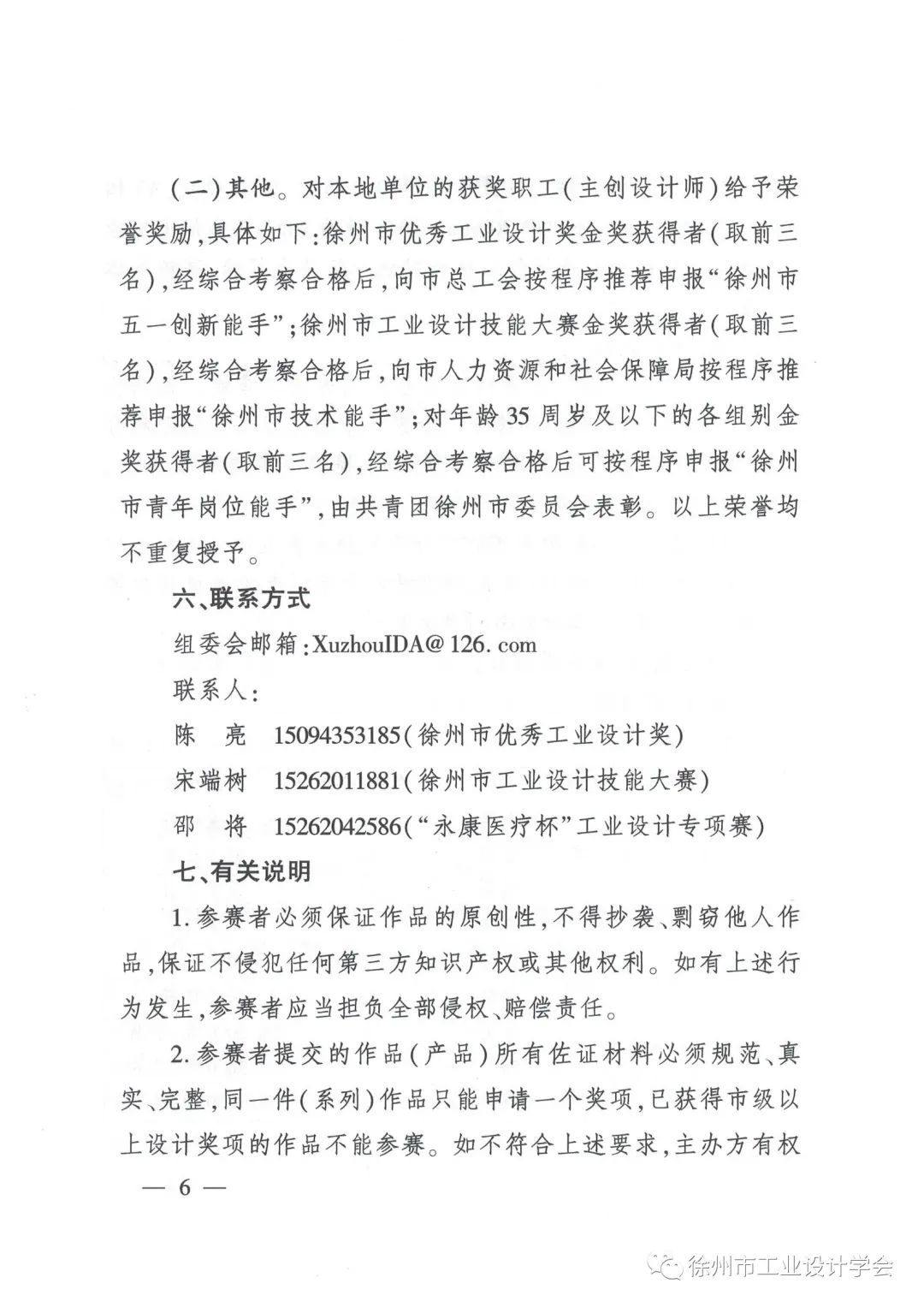 (二)其他。对本地单位的获奖职工(主创设计师)给予荣誉奖励,具体如下:徐州市优秀工业设计奖金奖获得者(取前三名),经综合考察合格后,向市总工会按程序推荐申报“徐州市五一创新能手”;徐州市工业设计技能大赛金奖获得者(取前三名),经综合考察合格后,向市人力资源和社会保障局按程序推荐申报“徐州市技术能手”;对年龄35周岁及以下的各组别金奖获得者(取前三名),经综合考察合格后可按程序申报“徐州市青年岗位能手”,由共青团徐州市委员会表彰。以上荣誉均不重复授予。

六、联系方式

组委会邮箱:XuzhouIDA@126.com

联系人:

陈　亮　15094353185(徐州市优秀工业设计奖)

宋端树　15262011881(徐州市工业设计技能大赛)

邵　将　15262042586(“永康医疗杯”工业设计专项赛)

七、有关说明

1.参赛者必须保证作品的原创性,不得抄袭、剽窃他人作品,保证不侵犯任何第三方知识产权或其他权利。如有上述行为发生,参赛者应当担负全部侵权、赔偿责任。

2.参赛者提交的作品(产品)所有佐证材料必须规范、真实、完整,同一件(系列)作品只能申请一个奖项,已获得市级以上设计奖项的作品不能参赛。如不符合上述要求,主办方有权

— 6 —

徐州市工业设计学会